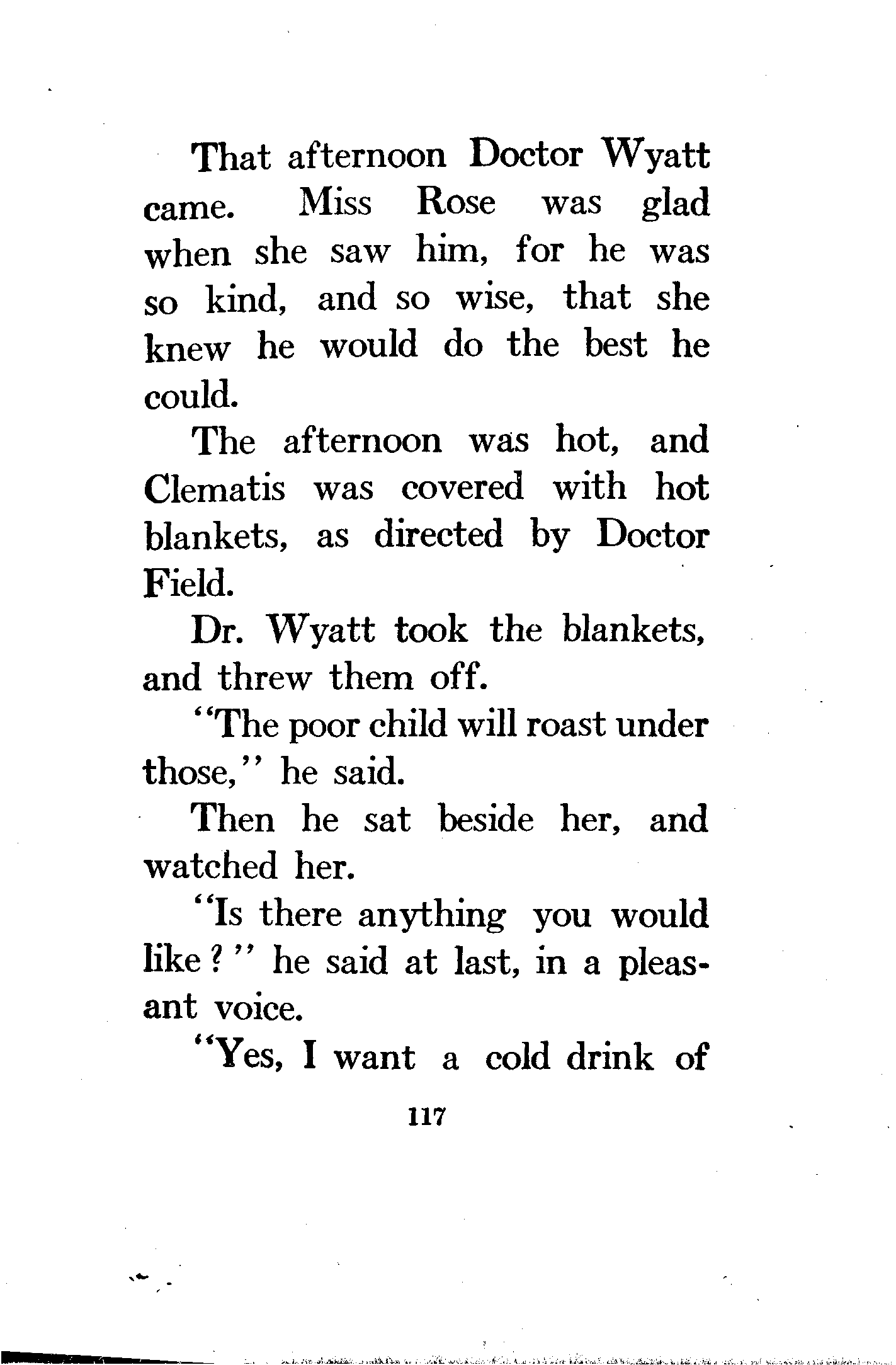 That afternoon Doctor Wyatt came. Miss Rose was glad when she saw him, for he was so kind, and so wise, that she knew he would do the best he could.

The afternoon was hot, and Clematis was covered with hot blankets, as directed by Doctor Field.

Dr. Wyatt took the blankets, and threw them off.

"The poor child will roast under those," he said.

Then he sat beside her, and watched her.

"Is there anything you would like?" he said at last, in a pleasant voice.

"Yes, I want a cold drink of

117